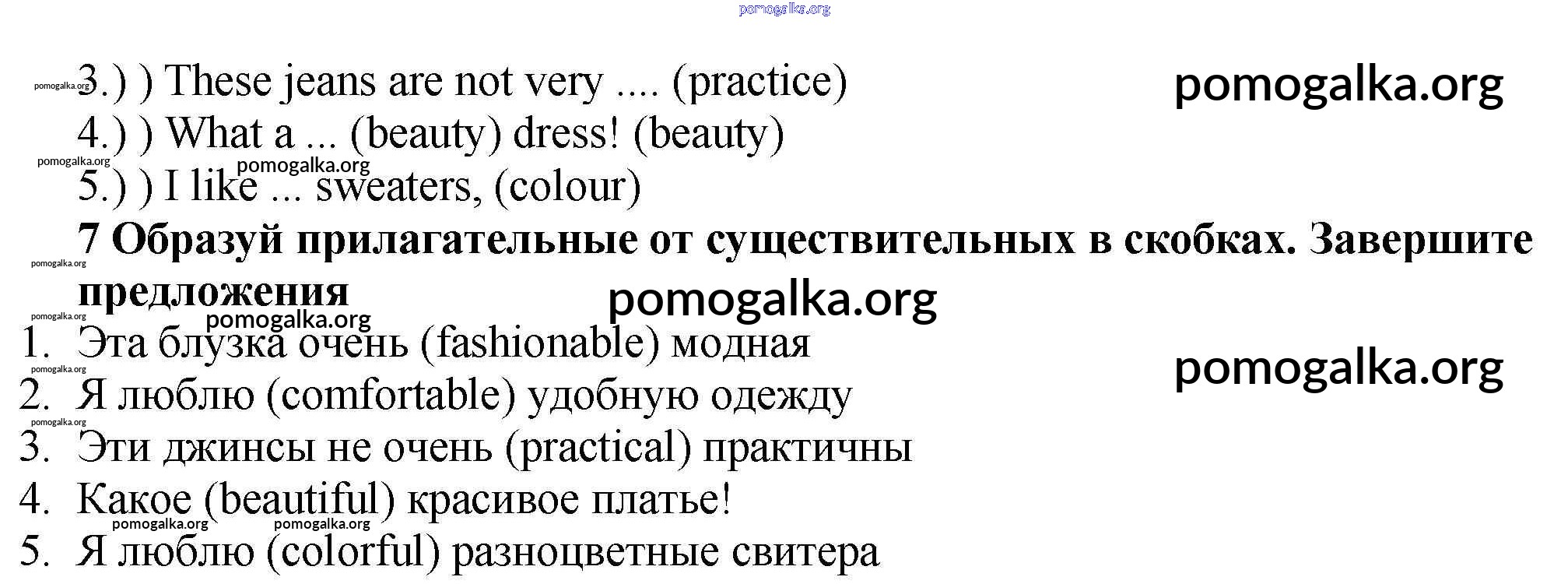 3.) ) These jeans are not very .... (practice)

4.) ) What a ... (beauty) dress! (beauty)

5.) ) I like ... sweaters, (colour)

7 Образуй прилагательные от существительных в скобках. Завершите предложения

1. Эта блузка очень (fashionable) модная
2. Я люблю (comfortable) удобную одежду
3. Эти джинсы не очень (practical) практичны
4. Какое (beautiful) красивое платье!
5. Я люблю (colorful) разноцветные свитера

pomogalka.org